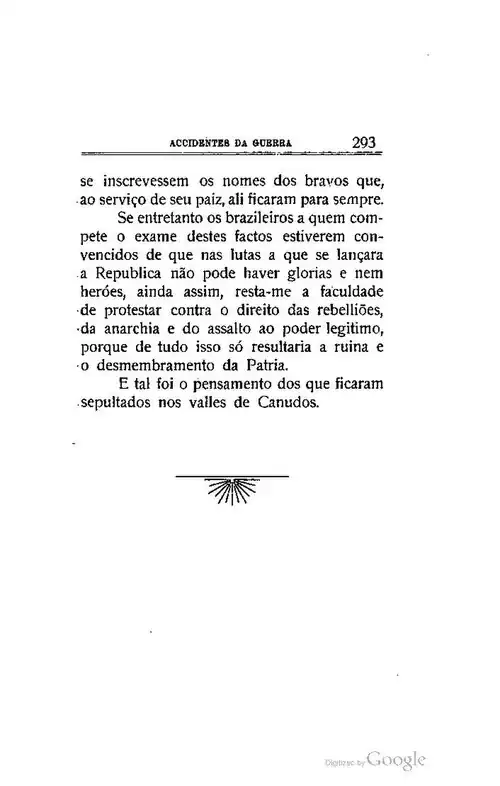 ACCIDENTES DA GUERRA 293

se inscrevessem os nomes dos bravos que, ao serviço de seu paiz, ali ficaram para sempre.

Se entretanto os brazileiros a quem compete o exame destes factos estiverem convencidos de que nas lutas a que se lançara a Republica não pode haver glorias e nem heróes, ainda assim, resta-me a faculdade de protestar contra o direito das rebelliões, da anarchia e do assalto ao poder legitimo, porque de tudo isso só resultaria a ruina e o desmembramento da Patria.

E tal foi o pensamento dos que ficaram sepultados nos valles de Canudos.

Digitized by Google